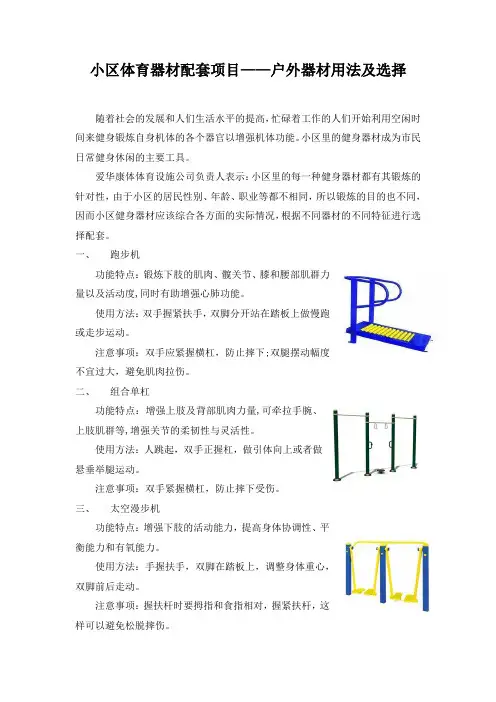 小区体育器材配套项目——户外器材用法及选择

随着社会的发展和人们生活水平的提高，忙碌着工作的人们开始利用空闲时间来健身锻炼自身机体的各个器官以增强机体功能。小区里的健身器材成为市民日常健身休闲的主要工具。

爱华康体体育设施公司负责人表示：小区里的每一种健身器材都有其锻炼的针对性，由于小区的居民性别、年龄、职业等都不相同，所以锻炼的目的也不同，因而小区健身器材应该综合各方面的实际情况，根据不同器材的不同特征进行选择配套。

一、　跑步机

功能特点：锻炼下肢的肌肉、髋关节、膝和腰部肌群力量以及活动度，同时有助增强心肺功能。

使用方法：双手握紧扶手，双脚分开站在踏板上做慢跑或走步运动。

注意事项：双手应紧握横杠，防止摔下；双腿摆动幅度不宜过大，避免肌肉拉伤。

二、　组合单杠

功能特点：增强上肢及背部肌肉力量，可牵拉手腕、上肢肌群等，增强关节的柔韧性与灵活性。

使用方法：人跳起，双手正握杠，做引体向上或者做悬垂举腿运动。

注意事项：双手紧握横杠，防止摔下受伤。

三、　太空漫步机

功能特点：增强下肢的活动能力，提高身体协调性、平衡能力和有氧能力。

使用方法：手握扶手，双脚在踏板上，调整身体重心，双脚前后走动。

注意事项：握扶杆时要拇指和食指相对，握紧扶杆，这样可以避免松脱摔伤。